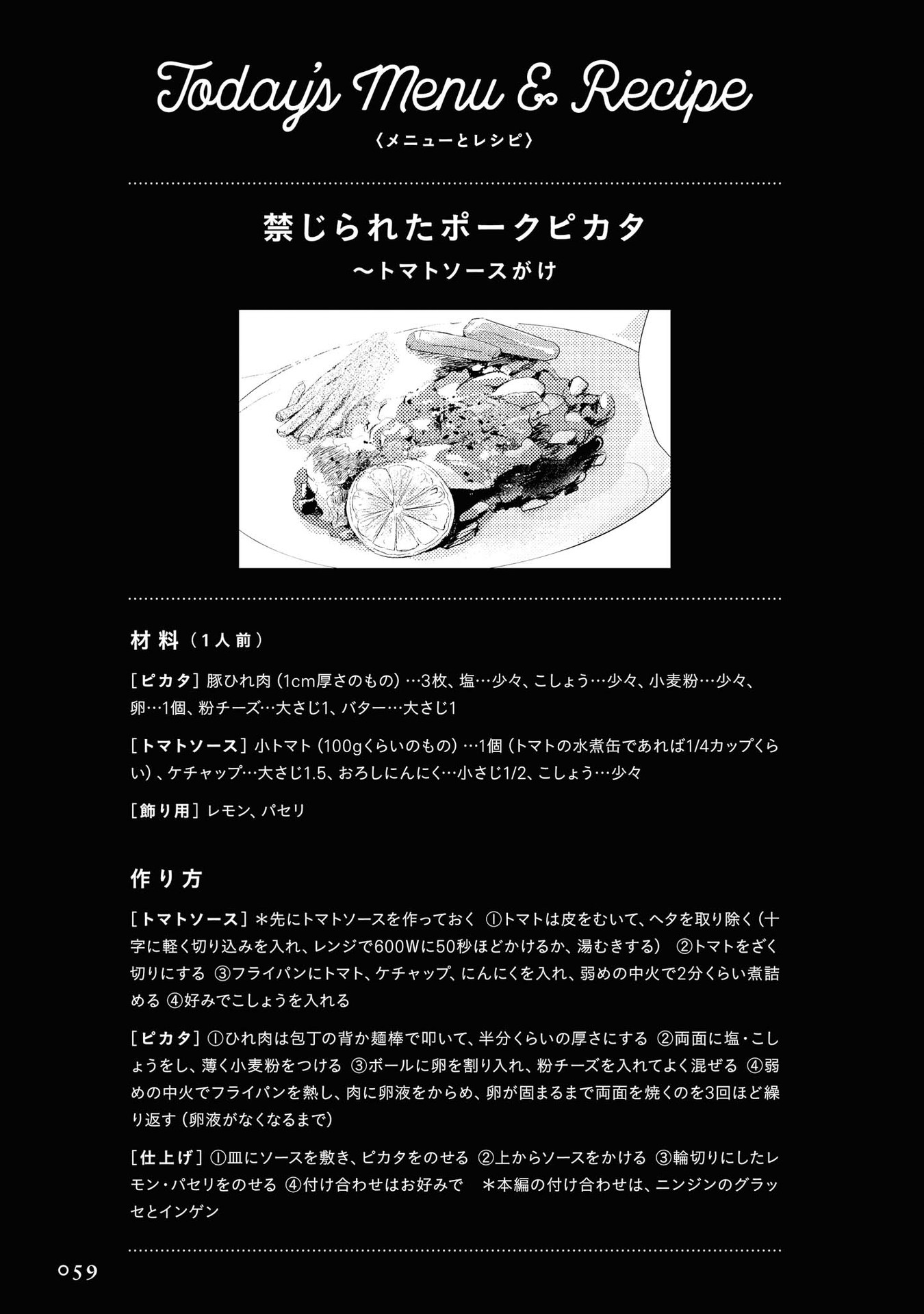 Today's Menu & Recipe
〈メニューとレシピ〉

禁じられたポークピカタ
〜トマトソースがけ

材料（1人前）

［ピカタ］豚ひれ肉（1cm厚さのもの）…3枚、塩…少々、こしょう…少々、小麦粉…少々、卵…1個、粉チーズ…大さじ1、バター…大さじ1

［トマトソース］小トマト（100gくらいのもの）…1個（トマトの水煮缶であれば1/4カップくらい）、ケチャップ…大さじ1.5、おろしにんにく…小さじ1/2、こしょう…少々

［飾り用］レモン、パセリ

作り方

［トマトソース］＊先にトマトソースを作っておく ①トマトは皮をむいて、ヘタを取り除く（十字に軽く切り込みを入れ、レンジで600Wに50秒ほどかけるか、湯むきする） ②トマトをざく切りにする ③フライパンにトマト、ケチャップ、にんにくを入れ、弱めの中火で2分くらい煮詰める ④好みでこしょうを入れる

［ピカタ］①ひれ肉は包丁の背か麺棒で叩いて、半分くらいの厚さにする ②両面に塩・こしょうをし、薄く小麦粉をつける ③ボールに卵を割り入れ、粉チーズを入れてよく混ぜる ④弱めの中火でフライパンを熱し、肉に卵液をからめ、卵が固まるまで両面を焼くのを3回ほど繰り返す（卵液がなくなるまで）

［仕上げ］①皿にソースを敷き、ピカタをのせる ②上からソースをかける ③輪切りにしたレモン・パセリをのせる ④付け合わせはお好みで ＊本編の付け合わせは、ニンジンのグラッセとインゲン

059